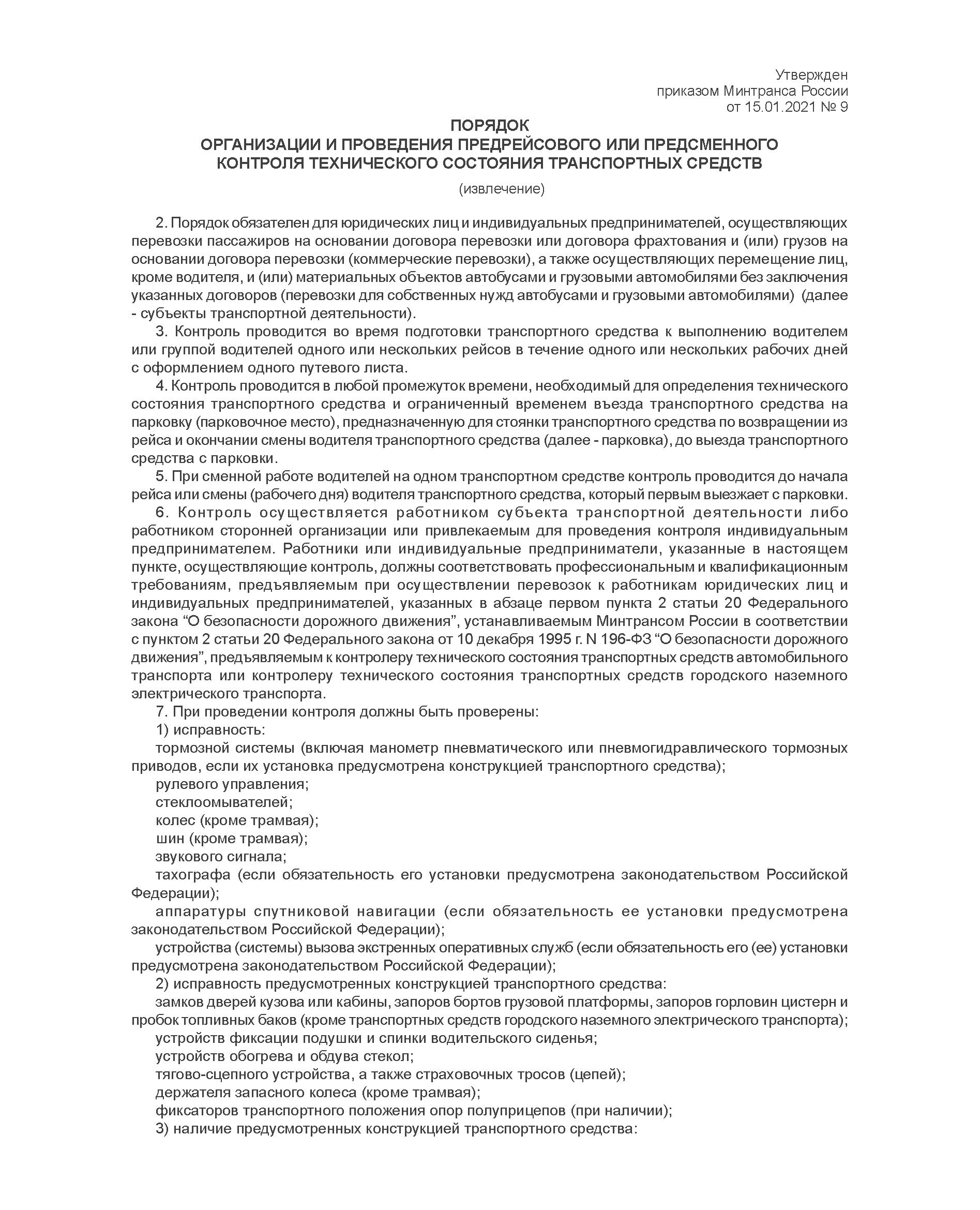 Утвержден
приказом Минтранса России
от 15.01.2021 № 9

ПОРЯДОК
ОРГАНИЗАЦИИ И ПРОВЕДЕНИЯ ПРЕДРЕЙСОВОГО ИЛИ ПРЕДСМЕННОГО КОНТРОЛЯ ТЕХНИЧЕСКОГО СОСТОЯНИЯ ТРАНСПОРТНЫХ СРЕДСТВ

(извлечение)

2. Порядок обязателен для юридических лиц и индивидуальных предпринимателей, осуществляющих перевозки пассажиров на основании договора перевозки или договора фрахтования и (или) грузов на основании договора перевозки (коммерческие перевозки), а также осуществляющих перемещение лиц, кроме водителя, и (или) материальных объектов автобусами и грузовыми автомобилями без заключения указанных договоров (перевозки для собственных нужд автобусами и грузовыми автомобилями) (далее - субъекты транспортной деятельности).

3. Контроль проводится во время подготовки транспортного средства к выполнению водителем или группой водителей одного или нескольких рейсов в течение одного или нескольких рабочих дней с оформлением одного путевого листа.

4. Контроль проводится в любой промежуток времени, необходимый для определения технического состояния транспортного средства и ограниченный временем въезда транспортного средства на парковку (парковочное место), предназначенную для стоянки транспортного средства по возвращении из рейса и окончании смены водителя транспортного средства (далее - парковка), до выезда транспортного средства с парковки.

5. При сменной работе водителей на одном транспортном средстве контроль проводится до начала рейса или смены (рабочего дня) водителя транспортного средства, который первым выезжает с парковки.

6. Контроль осуществляется работником субъекта транспортной деятельности либо работником сторонней организации или привлекаемым для проведения контроля индивидуальным предпринимателем. Работники или индивидуальные предприниматели, указанные в настоящем пункте, осуществляющие контроль, должны соответствовать профессиональным и квалификационным требованиям, предъявляемым при осуществлении перевозок к работникам юридических лиц и индивидуальных предпринимателей, указанных в абзаце первом пункта 2 статьи 20 Федерального закона “О безопасности дорожного движения”, устанавливаемым Минтрансом России в соответствии с пунктом 2 статьи 20 Федерального закона от 10 декабря 1995 г. N 196-ФЗ “О безопасности дорожного движения”, предъявляемым к контролеру технического состояния транспортных средств автомобильного транспорта или контролеру технического состояния транспортных средств городского наземного электрического транспорта.

7. При проведении контроля должны быть проверены:

1) исправность:

тормозной системы (включая манометр пневматического или пневмогидравлического тормозных приводов, если их установка предусмотрена конструкцией транспортного средства);

рулевого управления;

стеклоомывателей;

колес (кроме трамвая);

шин (кроме трамвая);

звукового сигнала;

тахографа (если обязательность его установки предусмотрена законодательством Российской Федерации);

аппаратуры спутниковой навигации (если обязательность ее установки предусмотрена законодательством Российской Федерации);

устройства (системы) вызова экстренных оперативных служб (если обязательность его (ее) установки предусмотрена законодательством Российской Федерации);

2) исправность предусмотренных конструкцией транспортного средства:

замков дверей кузова или кабины, запоров бортов грузовой платформы, запоров горловин цистерн и пробок топливных баков (кроме транспортных средств городского наземного электрического транспорта);

устройств фиксации подушки и спинки водительского сиденья;

устройств обогрева и обдува стекол;

тягово-сцепного устройства, а также страховочных тросов (цепей);

держателя запасного колеса (кроме трамвая);

фиксаторов транспортного положения опор полуприцепов (при наличии);

3) наличие предусмотренных конструкцией транспортного средства: